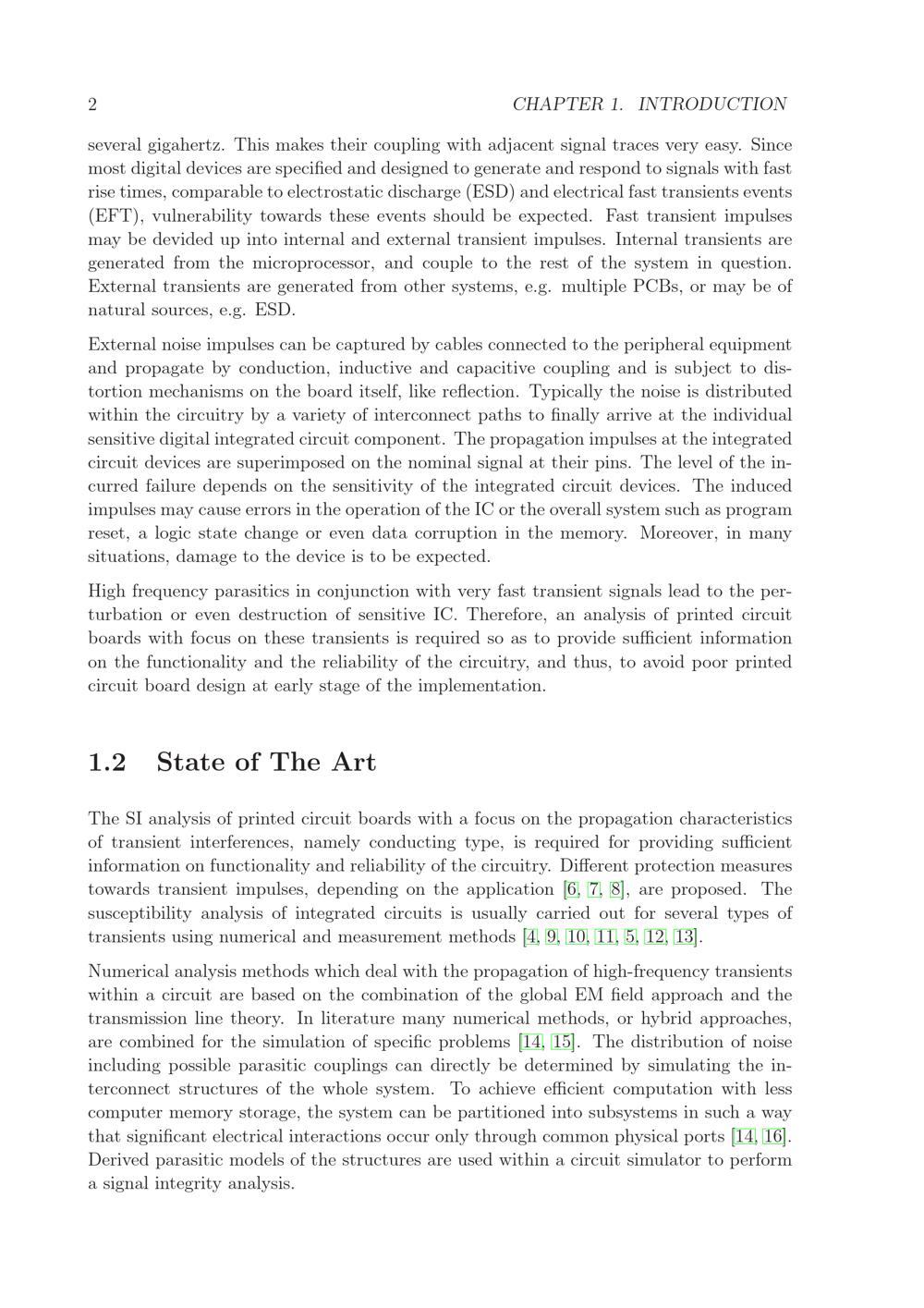 2 CHAPTER 1. INTRODUCTION

several gigahertz. This makes their coupling with adjacent signal traces very easy. Since most digital devices are specified and designed to generate and respond to signals with fast rise times, comparable to electrostatic discharge (ESD) and electrical fast transients events (EFT), vulnerability towards these events should be expected. Fast transient impulses may be devided up into internal and external transient impulses. Internal transients are generated from the microprocessor, and couple to the rest of the system in question. External transients are generated from other systems, e.g. multiple PCBs, or may be of natural sources, e.g. ESD.

External noise impulses can be captured by cables connected to the peripheral equipment and propagate by conduction, inductive and capacitive coupling and is subject to distortion mechanisms on the board itself, like reflection. Typically the noise is distributed within the circuitry by a variety of interconnect paths to finally arrive at the individual sensitive digital integrated circuit component. The propagation impulses at the integrated circuit devices are superimposed on the nominal signal at their pins. The level of the incurred failure depends on the sensitivity of the integrated circuit devices. The induced impulses may cause errors in the operation of the IC or the overall system such as program reset, a logic state change or even data corruption in the memory. Moreover, in many situations, damage to the device is to be expected.

High frequency parasitics in conjunction with very fast transient signals lead to the perturbation or even destruction of sensitive IC. Therefore, an analysis of printed circuit boards with focus on these transients is required so as to provide sufficient information on the functionality and the reliability of the circuitry, and thus, to avoid poor printed circuit board design at early stage of the implementation.

1.2 State of The Art

The SI analysis of printed circuit boards with a focus on the propagation characteristics of transient interferences, namely conducting type, is required for providing sufficient information on functionality and reliability of the circuitry. Different protection measures towards transient impulses, depending on the application [6, 7, 8], are proposed. The susceptibility analysis of integrated circuits is usually carried out for several types of transients using numerical and measurement methods [4, 9, 10, 11, 5, 12, 13].

Numerical analysis methods which deal with the propagation of high-frequency transients within a circuit are based on the combination of the global EM field approach and the transmission line theory. In literature many numerical methods, or hybrid approaches, are combined for the simulation of specific problems [14, 15]. The distribution of noise including possible parasitic couplings can directly be determined by simulating the interconnect structures of the whole system. To achieve efficient computation with less computer memory storage, the system can be partitioned into subsystems in such a way that significant electrical interactions occur only through common physical ports [14, 16]. Derived parasitic models of the structures are used within a circuit simulator to perform a signal integrity analysis.